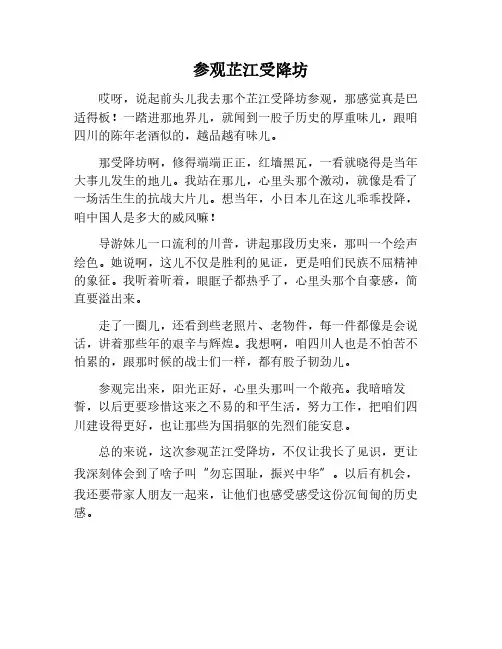 参观芷江受降坊

哎呀，说起前头儿我去那个芷江受降坊参观，那感觉真是巴适得板！一踏进那地界儿，就闻到一股子历史的厚重味儿，跟咱四川的陈年老酒似的，越品越有味儿。

那受降坊啊，修得端端正正，红墙黑瓦，一看就晓得是当年大事儿发生的地儿。我站在那儿，心里头那个激动，就像是看了一场活生生的抗战大片儿。想当年，小日本儿在这儿乖乖投降，咱中国人是多大的威风嘛！

导游妹儿一口流利的川普，讲起那段历史来，那叫一个绘声绘色。她说啊，这儿不仅是胜利的见证，更是咱们民族不屈精神的象征。我听着听着，眼眶子都热乎了，心里头那个自豪感，简直要溢出来。

走了一圈儿，还看到些老照片、老物件，每一件都像是会说话，讲着那些年的艰辛与辉煌。我想啊，咱四川人也是不怕苦不怕累的，跟那时候的战士们一样，都有股子韧劲儿。

参观完出来，阳光正好，心里头那叫一个敞亮。我暗暗发誓，以后更要珍惜这来之不易的和平生活，努力工作，把咱们四川建设得更好，也让那些为国捐躯的先烈们能安息。

总的来说，这次参观芷江受降坊，不仅让我长了见识，更让我深刻体会到了啥子叫"勿忘国耻，振兴中华"。以后有机会，我还要带家人朋友一起来，让他们也感受感受这份沉甸甸的历史感。